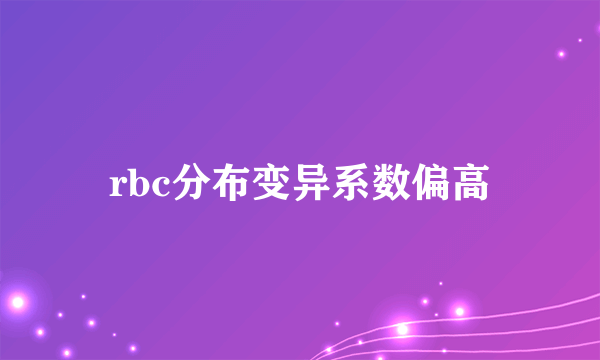 rbc分布变异系数偏高